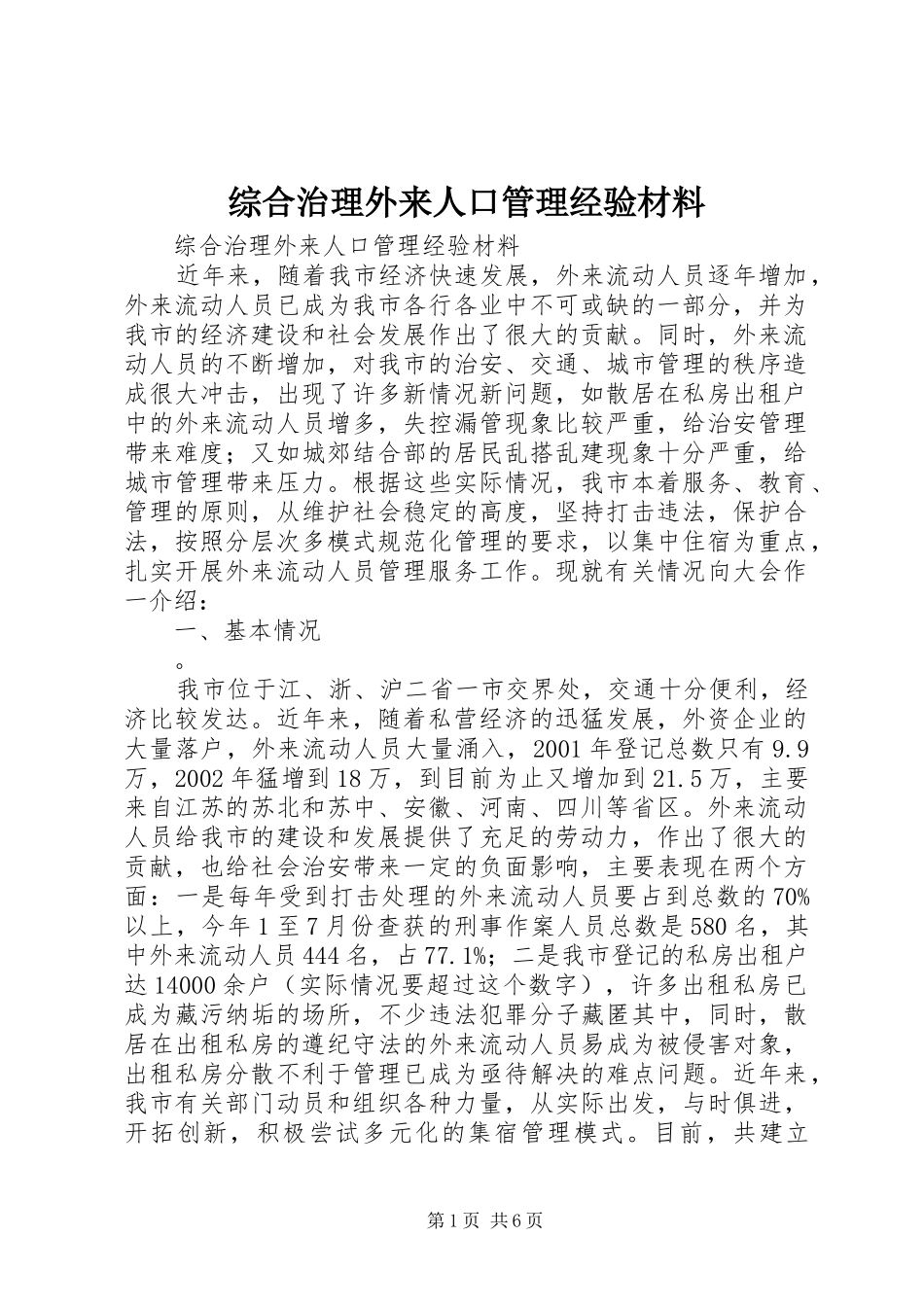 综合治理外来人口管理经验材料

综合治理外来人口管理经验材料

近年来，随着我市经济快速发展，外来流动人员逐年增加，外来流动人员已成为我市各行各业中不可或缺的一部分，并为我市的经济建设和社会发展作出了很大的贡献。同时，外来流动人员的不断增加，对我市的治安、交通、城市管理的秩序造成很大冲击，出现了许多新情况新问题，如散居在私房出租户中的外来流动人员增多，失控漏管现象比较严重，给治安管理带来难度；又如城郊结合部的居民乱搭乱建现象十分严重，给城市管理带来压力。根据这些实际情况，我市本着服务、教育、管理的原则，从维护社会稳定的高度，坚持打击违法，保护合法，按照分层次多模式规范化管理的要求，以集中住宿为重点，扎实开展外来流动人员管理服务工作。现就有关情况向大会作一介绍：

一、基本情况

。

我市位于江、浙、沪二省一市交界处，交通十分便利，经济比较发达。近年来，随着私营经济的迅猛发展，外资企业的大量落户，外来流动人员大量涌入，2001年登记总数只有9.9万，2002年猛增到18万，到目前为止又增加到21.5万，主要来自江苏的苏北和苏中、安徽、河南、四川等省区。外来流动人员给我市的建设和发展提供了充足的劳动力，作出了很大的贡献，也给社会治安带来一定的负面影响，主要表现在两个方面：一是每年受到打击处理的外来流动人员要占到总数的70%以上，今年1至7月份查获的刑事作案人员总数是580名，其中外来流动人员444名，占77.1%；二是我市登记的私房出租户达14000余户（实际情况要超过这个数字），许多出租私房已成为藏污纳垢的场所，不少违法犯罪分子藏匿其中，同时，散居在出租私房的遵纪守法的外来流动人员易成为被侵害对象，出租私房分散不利于管理已成为亟待解决的难点问题。近年来，我市有关部门动员和组织各种力量，从实际出发，与时俱进，开拓创新，积极尝试多元化的集宿管理模式。目前，共建立

第1页 共6页